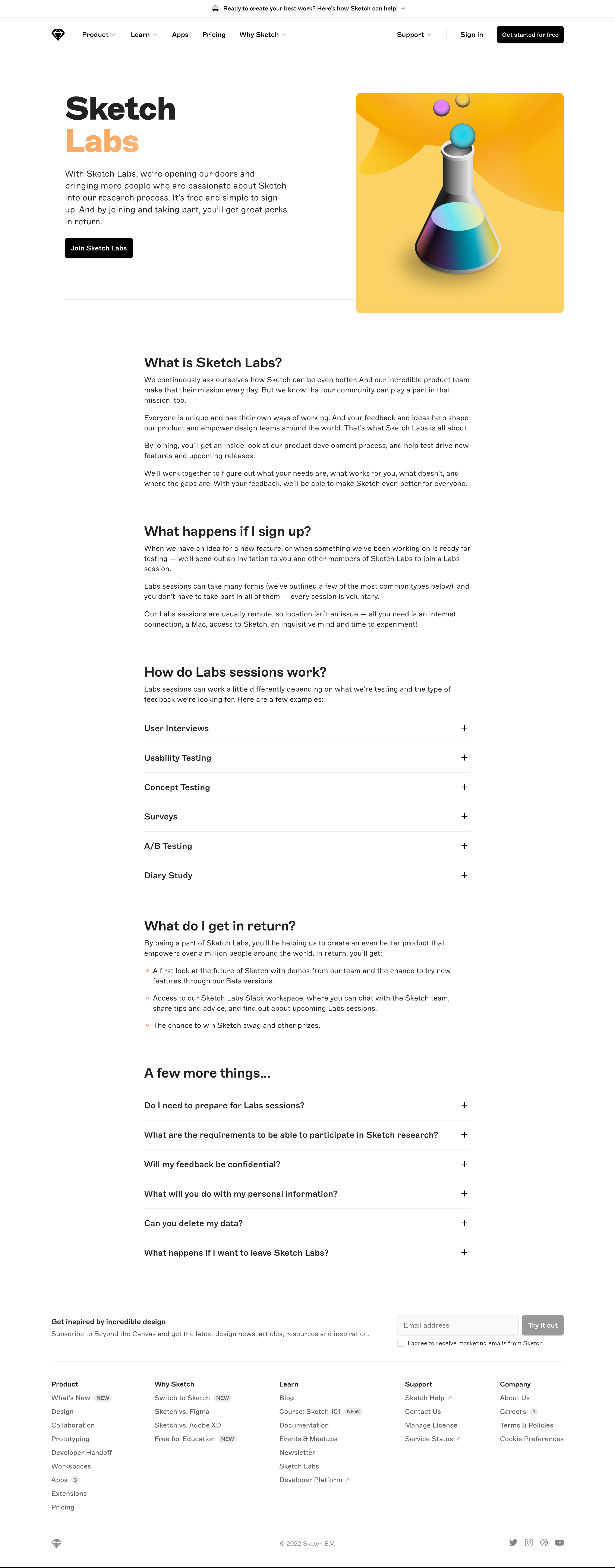 Ready to create your best work? Here's how Sketch can help! →

Product Learn Apps Pricing Why Sketch Support Sign In Get started for free

Sketch
Labs

With Sketch Labs, we're opening our doors and bringing more people who are passionate about Sketch into our research process. It's free and simple to sign up. And by joining and taking part, you'll get great perks in return.

Join Sketch Labs

What is Sketch Labs?

We continuously ask ourselves how Sketch can be even better. And our incredible product team make that their mission every day. But we know that our community can play a part in that mission, too.

Everyone is unique and has their own ways of working. And your feedback and ideas help shape our product and empower design teams around the world. That's what Sketch Labs is all about.

By joining, you'll get an inside look at our product development process, and help test drive new features and upcoming releases.

We'll work together to figure out what your needs are, what works for you, what doesn't, and where the gaps are. With your feedback, we'll be able to make Sketch even better for everyone.

What happens if I sign up?

When we have an idea for a new feature, or when something we've been working on is ready for testing — we'll send out an invitation to you and other members of Sketch Labs to join a Labs session.

Labs sessions can take many forms (we've outlined a few of the most common types below), and you don't have to take part in all of them — every session is voluntary.

Our Labs sessions are usually remote, so location isn't an issue — all you need is an internet connection, a Mac, access to Sketch, an inquisitive mind and time to experiment!

How do Labs sessions work?

Labs sessions can work a little differently depending on what we're testing and the type of feedback we're looking for. Here are a few examples:

User Interviews +

Usability Testing +

Concept Testing +

Surveys +

A/B Testing +

Diary Study +

What do I get in return?

By being a part of Sketch Labs, you'll be helping us to create an even better product that empowers over a million people around the world. In return, you'll get:

A first look at the future of Sketch with demos from our team and the chance to try new features through our Beta versions.

Access to our Sketch Labs Slack workspace, where you can chat with the Sketch team, share tips and advice, and find out about upcoming Labs sessions.

The chance to win Sketch swag and other prizes.

A few more things...

Do I need to prepare for Labs sessions? +

What are the requirements to be able to participate in Sketch research? +

Will my feedback be confidential? +

What will you do with my personal information? +

Can you delete my data? +

What happens if I want to leave Sketch Labs? +

Get inspired by incredible design
Subscribe to Beyond the Canvas and get the latest design news, articles, resources and inspiration.

Email address Try it out
I agree to receive marketing emails from Sketch.

Product
What's New NEW
Design
Collaboration
Prototyping
Developer Handoff
Workspaces
Apps 3
Extensions
Pricing

Why Sketch
Switch to Sketch NEW
Sketch vs. Figma
Sketch vs. Adobe XD
Free for Education NEW

Learn
Blog
Course: Sketch 101 NEW
Documentation
Events & Meetups
Newsletter
Sketch Labs
Developer Platform ↗

Support
Sketch Help ↗
Contact Us
Manage License
Service Status ↗

Company
About Us
Careers 1
Terms & Policies
Cookie Preferences

© 2022 Sketch B.V.